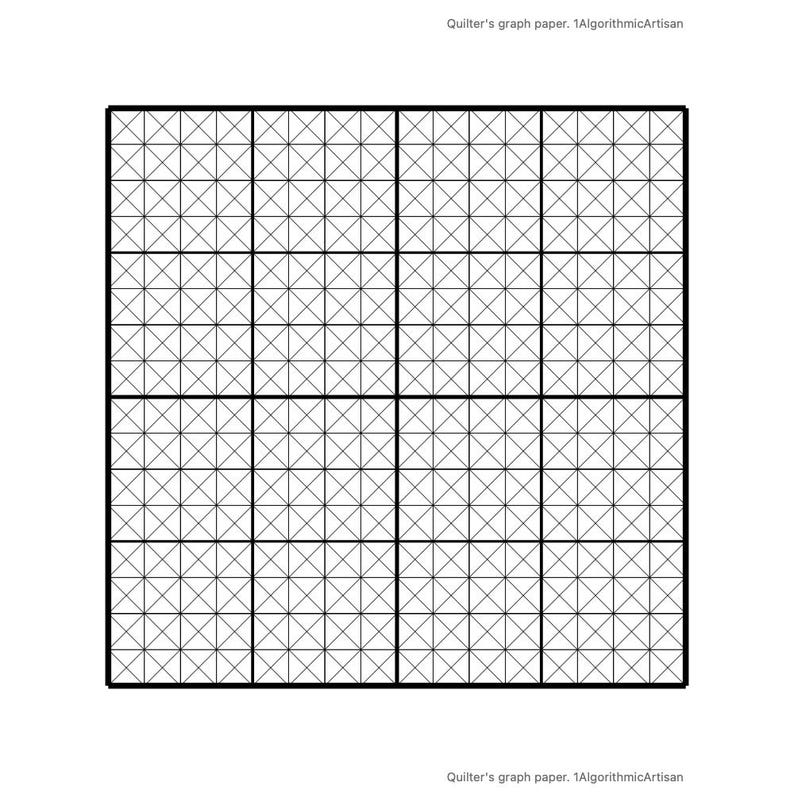 Quilter's graph paper. 1AlgorithmicArtisan

Quilter's graph paper. 1AlgorithmicArtisan